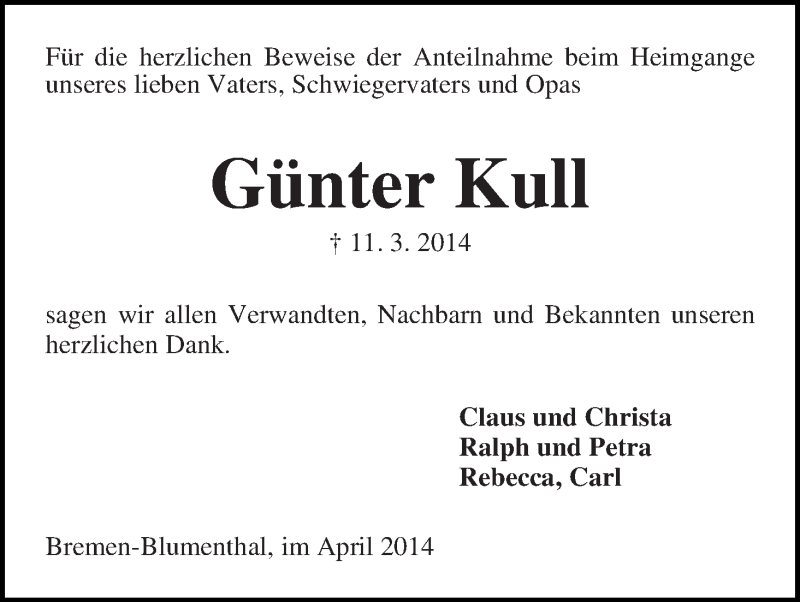 Für die herzlichen Beweise der Anteilnahme beim Heimgange unseres lieben Vaters, Schwiegervaters und Opas

Günter Kull

† 11. 3. 2014

sagen wir allen Verwandten, Nachbarn und Bekannten unseren herzlichen Dank.

Claus und Christa
Ralph und Petra
Rebecca, Carl

Bremen-Blumenthal, im April 2014